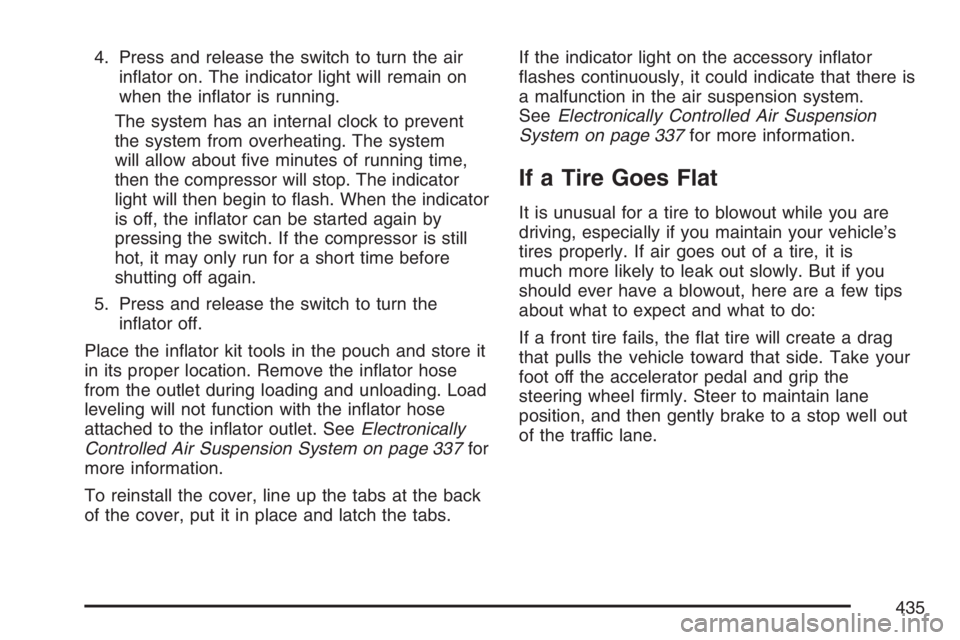 4. Press and release the switch to turn the air inflator on. The indicator light will remain on when the inflator is running.

The system has an internal clock to prevent the system from overheating. The system will allow about five minutes of running time, then the compressor will stop. The indicator light will then begin to flash. When the indicator is off, the inflator can be started again by pressing the switch. If the compressor is still hot, it may only run for a short time before shutting off again.

5. Press and release the switch to turn the inflator off.

Place the inflator kit tools in the pouch and store it in its proper location. Remove the inflator hose from the outlet during loading and unloading. Load leveling will not function with the inflator hose attached to the inflator outlet. See Electronically Controlled Air Suspension System on page 337 for more information.

To reinstall the cover, line up the tabs at the back of the cover, put it in place and latch the tabs.

If the indicator light on the accessory inflator flashes continuously, it could indicate that there is a malfunction in the air suspension system. See Electronically Controlled Air Suspension System on page 337 for more information.

If a Tire Goes Flat

It is unusual for a tire to blowout while you are driving, especially if you maintain your vehicle's tires properly. If air goes out of a tire, it is much more likely to leak out slowly. But if you should ever have a blowout, here are a few tips about what to expect and what to do:

If a front tire fails, the flat tire will create a drag that pulls the vehicle toward that side. Take your foot off the accelerator pedal and grip the steering wheel firmly. Steer to maintain lane position, and then gently brake to a stop well out of the traffic lane.

435

carmanualsonline.info